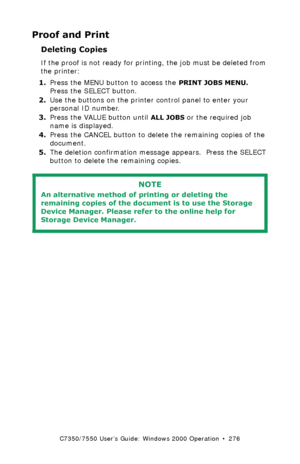 Proof and Print

Deleting Copies

If the proof is not ready for printing, the job must be deleted from the printer:

1. Press the MENU button to access the PRINT JOBS MENU. Press the SELECT button.
2. Use the buttons on the printer control panel to enter your personal ID number.
3. Press the VALUE button until ALL JOBS or the required job name is displayed.
4. Press the CANCEL button to delete the remaining copies of the document.
5. The deletion confirmation message appears. Press the SELECT button to delete the remaining copies.

NOTE
An alternative method of printing or deleting the remaining copies of the document is to use the Storage Device Manager. Please refer to the online help for Storage Device Manager.

C7350/7550 User's Guide: Windows 2000 Operation • 276